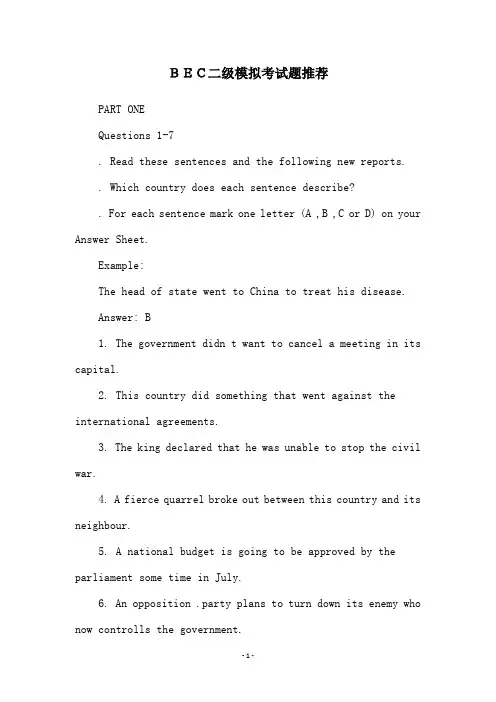 ＢＥＣ二级模拟考试题推荐

PART ONE

Questions 1-7

. Read these sentences and the following new reports.

. Which country does each sentence describe?

. For each sentence mark one letter (A ,B ,C or D) on your Answer Sheet.

Example:

The head of state went to China to treat his disease.

Answer: B

1. The government didn t want to cancel a meeting in its capital.

2. This country did something that went against the international agreements.

3. The king declared that he was unable to stop the civil war.

4. A fierce quarrel broke out between this country and its neighbour.

5. A national budget is going to be approved by the parliament some time in July.

6. An opposition .party plans to turn down its enemy who now controlls the government.

-1-